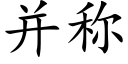 并称